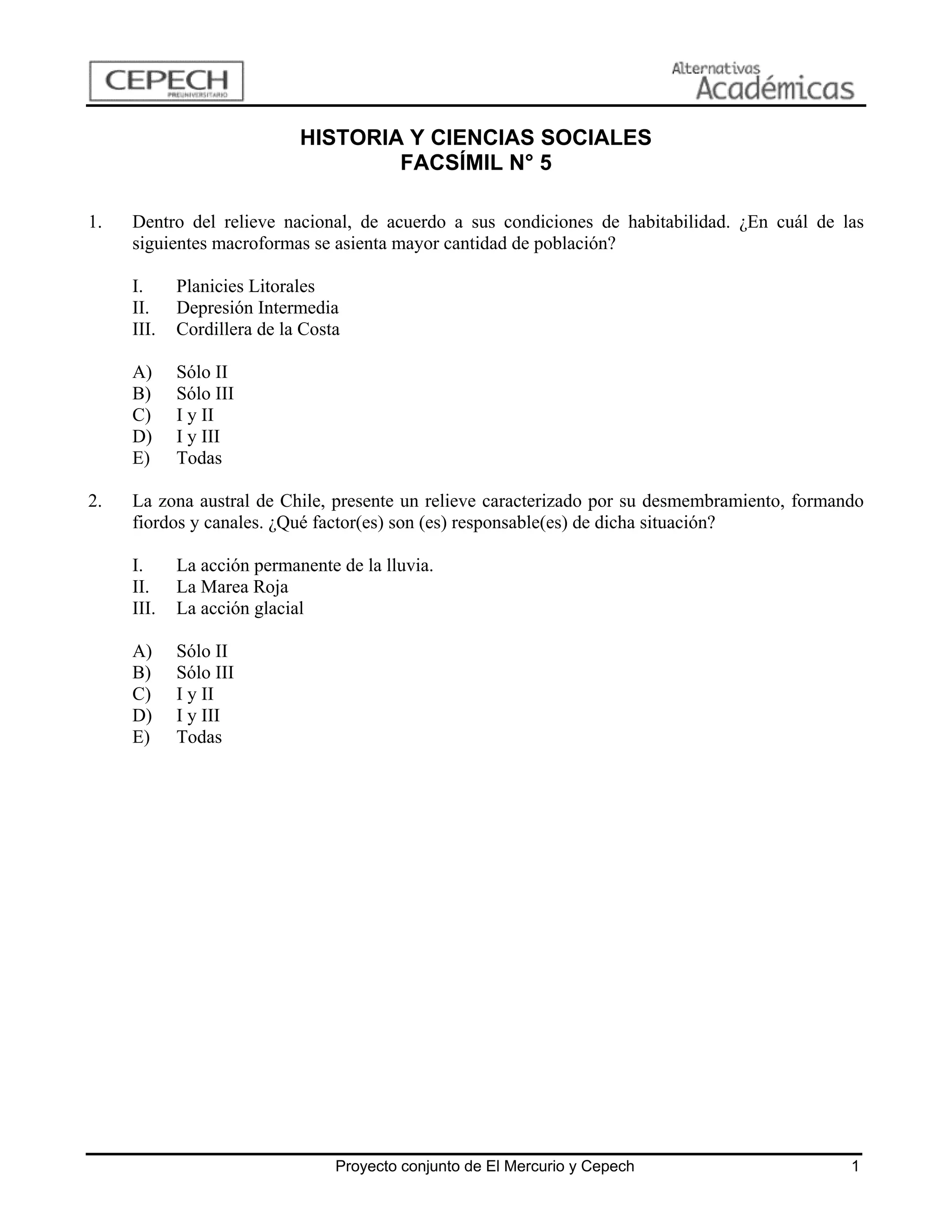 CEPECH
PREUNIVERSITARIO

Alternativas Académicas

HISTORIA Y CIENCIAS SOCIALES
FACSÍMIL N° 5

1. Dentro del relieve nacional, de acuerdo a sus condiciones de habitabilidad. ¿En cuál de las siguientes macroformas se asienta mayor cantidad de población?

I. Planicies Litorales
II. Depresión Intermedia
III. Cordillera de la Costa

A) Sólo II
B) Sólo III
C) I y II
D) I y III
E) Todas

2. La zona austral de Chile, presente un relieve caracterizado por su desmembramiento, formando fiordos y canales. ¿Qué factor(es) son (es) responsable(es) de dicha situación?

I. La acción permanente de la lluvia.
II. La Marea Roja
III. La acción glacial

A) Sólo II
B) Sólo III
C) I y II
D) I y III
E) Todas

Proyecto conjunto de El Mercurio y Cepech 1